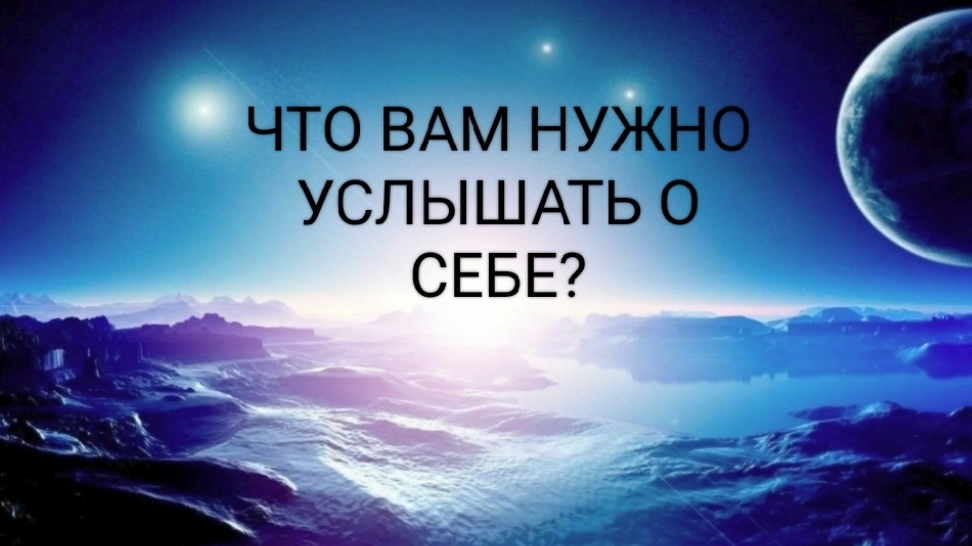 ЧТО ВАМ НУЖНО УСЛЫШАТЬ О СЕБЕ?